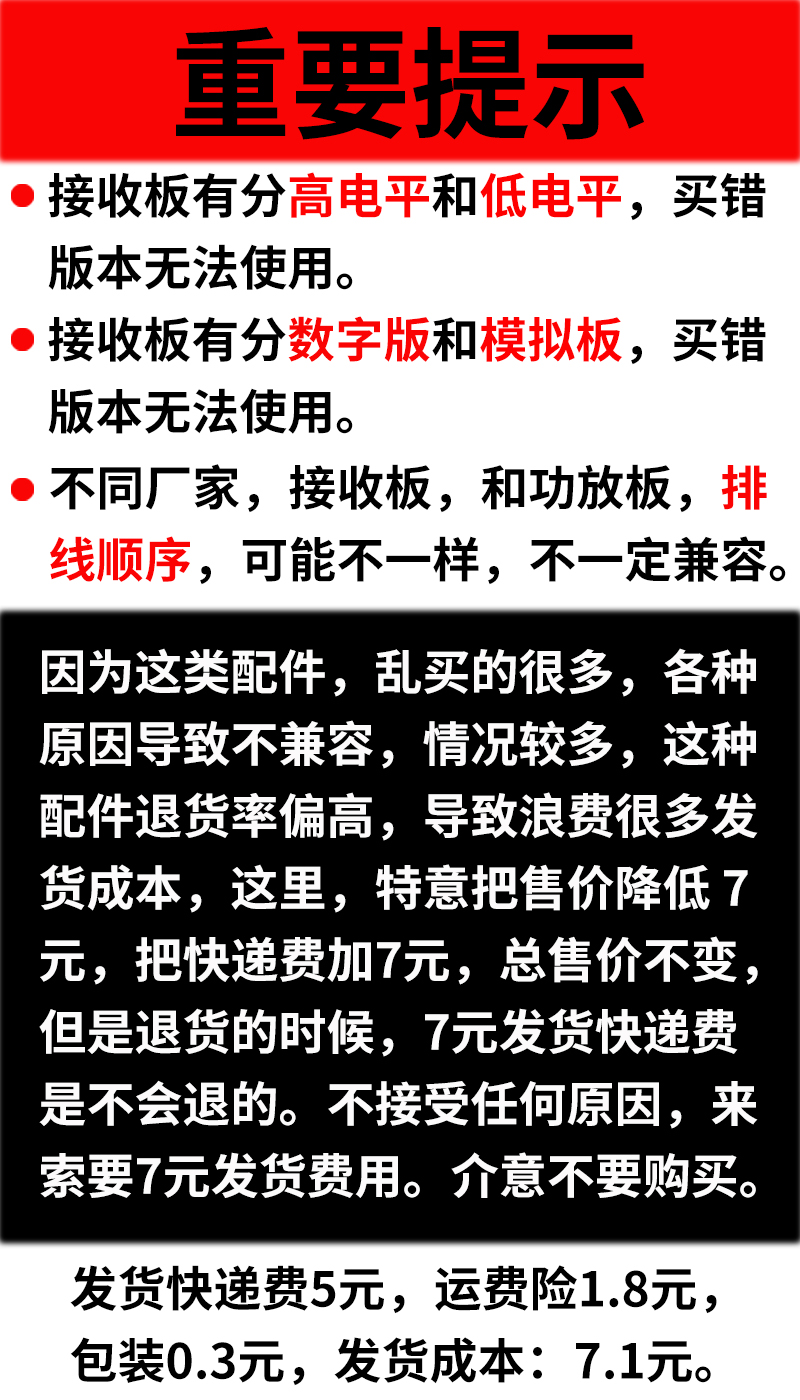 重要提示

• 接收板有分高电平和低电平，买错版本无法使用。

• 接收板有分数字版和模拟板，买错版本无法使用。

• 不同厂家，接收板，和功放板，排线顺序，可能不一样，不一定兼容。

因为这类配件，乱买的很多，各种原因导致不兼容，情况较多，这种配件退货率偏高，导致浪费很多发货成本，这里，特意把售价降低7元，把快递费加7元，总售价不变，但是退货的时候，7元发货快递费是不会退的。不接受任何原因，来索要7元发货费用。介意不要购买。

发货快递费5元，运费险1.8元，包装0.3元，发货成本：7.1元。